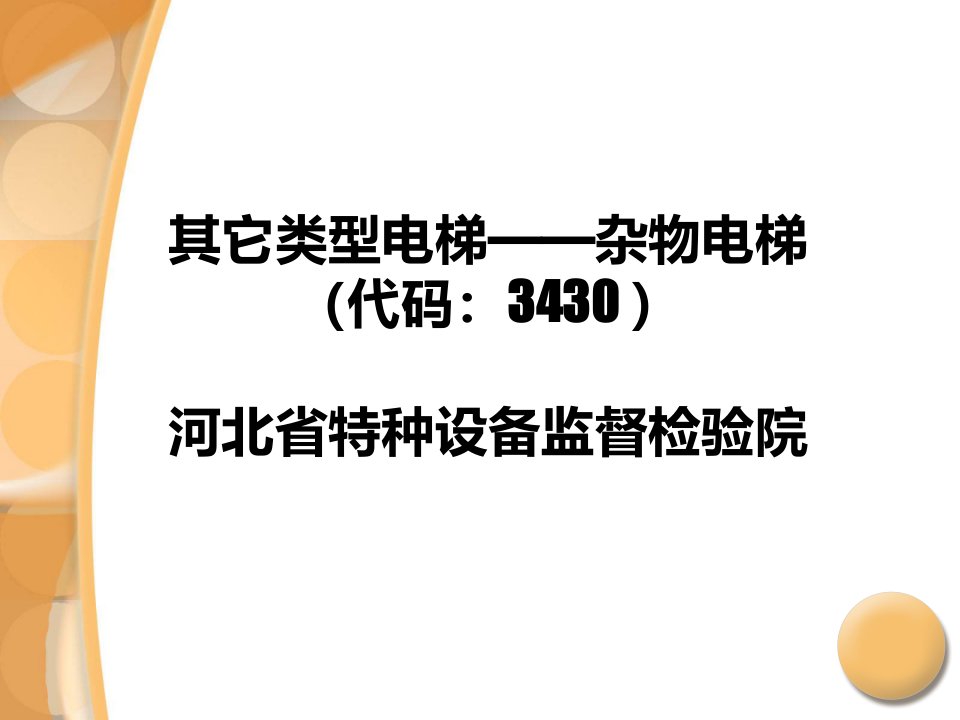 其它类型电梯——杂物电梯
（代码：3430）

河北省特种设备监督检验院